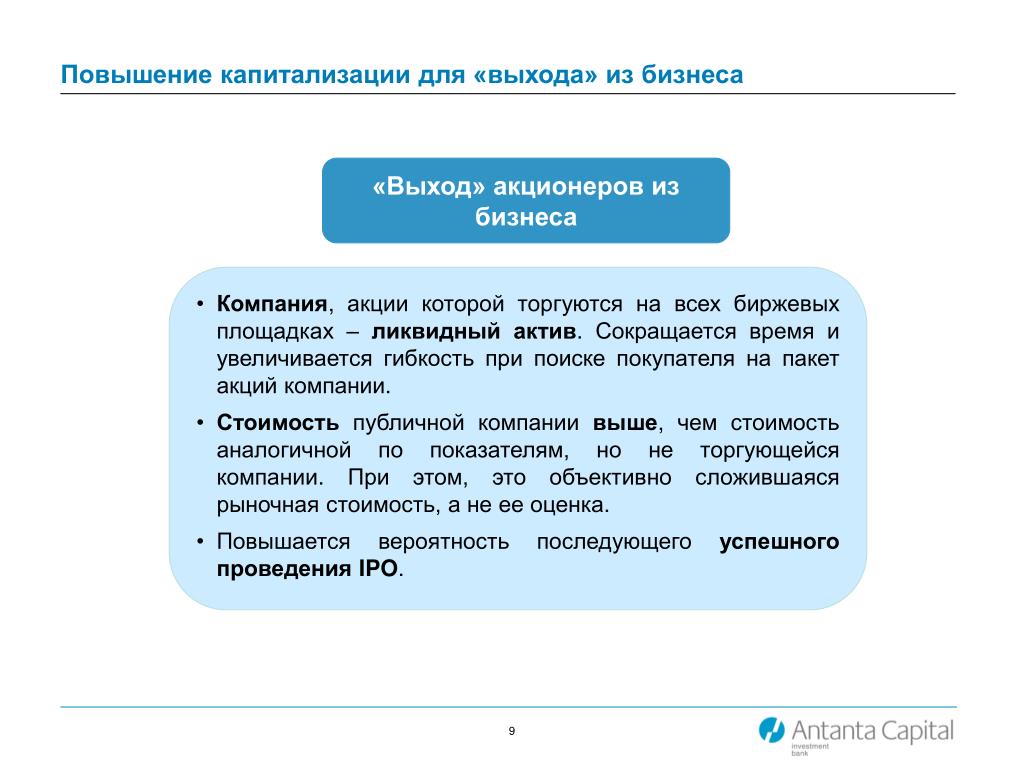 Повышение капитализации для «выхода» из бизнеса

«Выход» акционеров из бизнеса

• Компания, акции которой торгуются на всех биржевых площадках – ликвидный актив. Сокращается время и увеличивается гибкость при поиске покупателя на пакет акций компании.

• Стоимость публичной компании выше, чем стоимость аналогичной по показателям, но не торгующейся компании. При этом, это объективно сложившаяся рыночная стоимость, а не ее оценка.

• Повышается вероятность последующего успешного проведения IPO.

9

Antanta Capital
investment bank